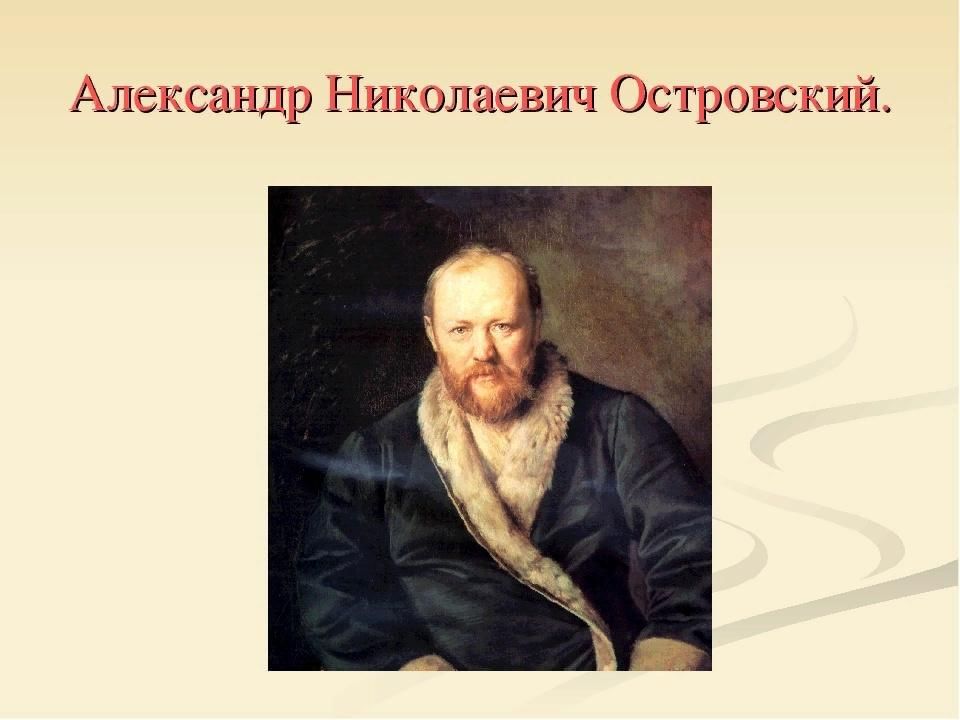 Александр Николаевич Островский.